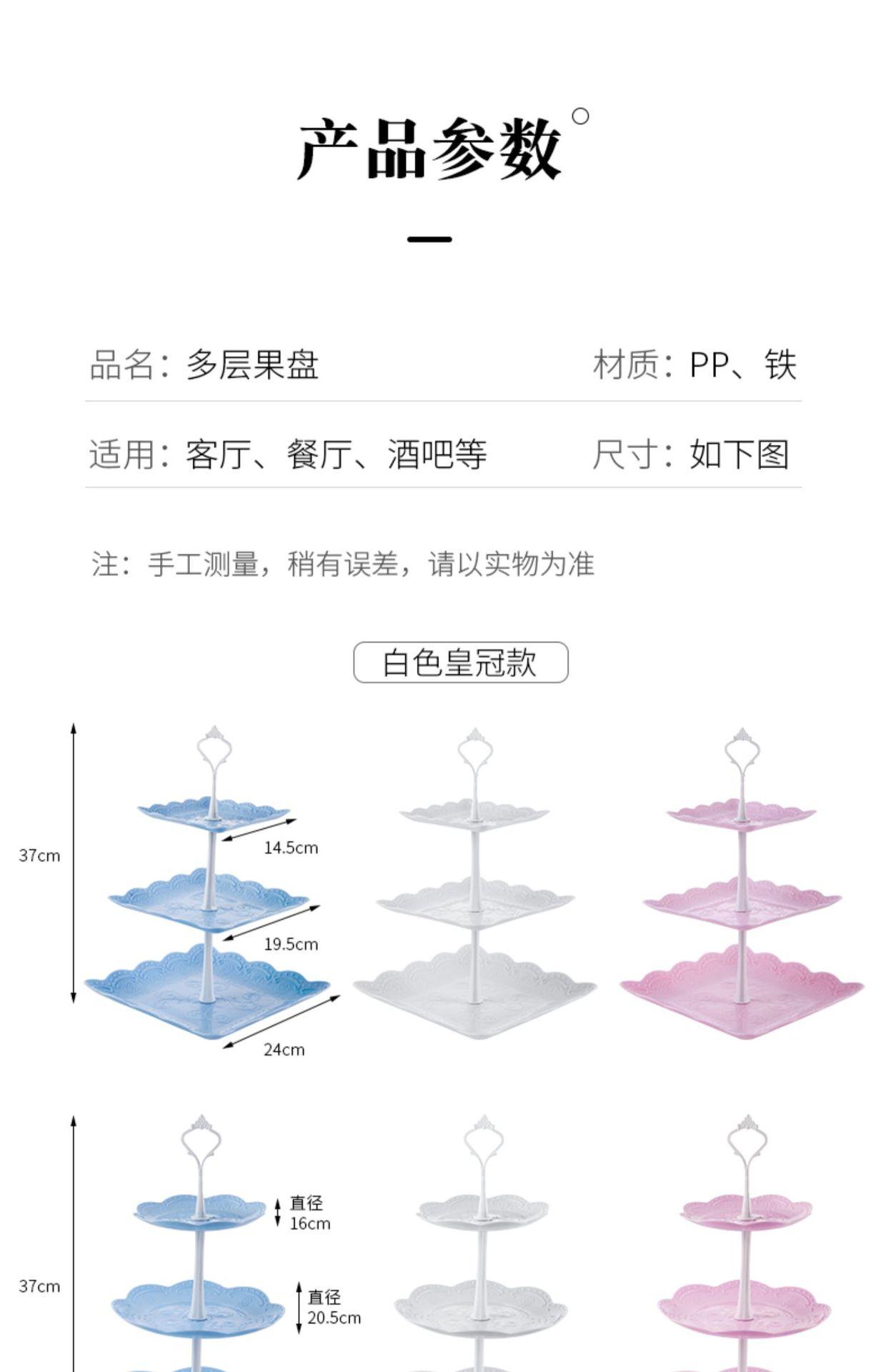 产品参数

品名：多层果盘

材质：PP、铁

适用：客厅、餐厅、酒吧等

尺寸：如下图

注：手工测量，稍有误差，请以实物为准

白色皇冠款

37cm

14.5cm

19.5cm

24cm

37cm

直径 16cm

直径 20.5cm